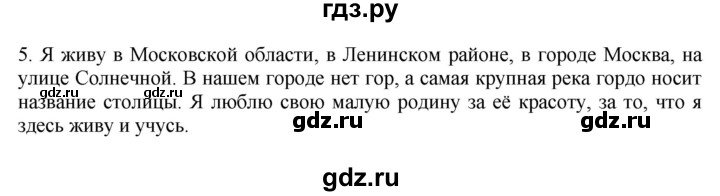 гдз.ру

5. Я живу в Московской области, в Ленинском районе, в городе Москва, на улице Солнечной. В нашем городе нет гор, а самая крупная река гордо носит название столицы. Я люблю свою малую родину за её красоту, за то, что я здесь живу и учусь.

gdz.ru gdz.ru gdz.ru gdz.ru

gdz.ru